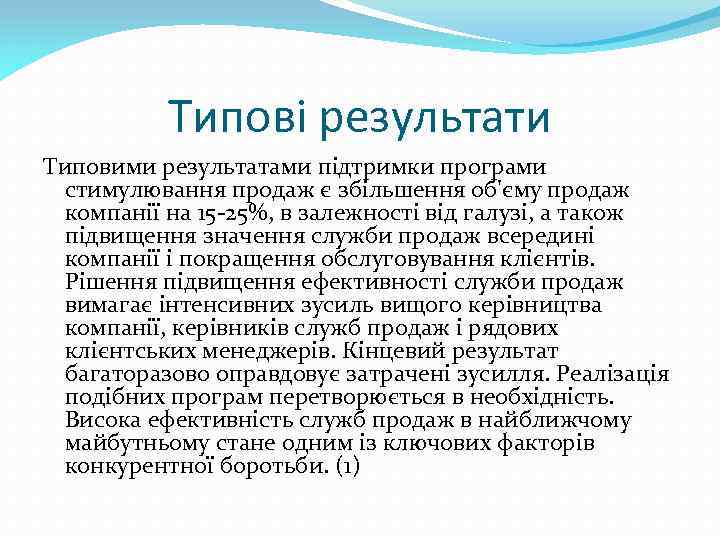 Типові результати

Типовими результатами підтримки програми стимулювання продаж є збільшення об'єму продаж компанії на 15-25%, в залежності від галузі, а також підвищення значення служби продаж всередині компанії і покращення обслуговування клієнтів. Рішення підвищення ефективності служби продаж вимагає інтенсивних зусиль вищого керівництва компанії, керівників служб продаж і рядових клієнтських менеджерів. Кінцевий результат багаторазово оправдовує затрачені зусилля. Реалізація подібних програм перетворюється в необхідність. Висока ефективність служб продаж в найближчому майбутньому стане одним із ключових факторів конкурентної боротьби. (1)